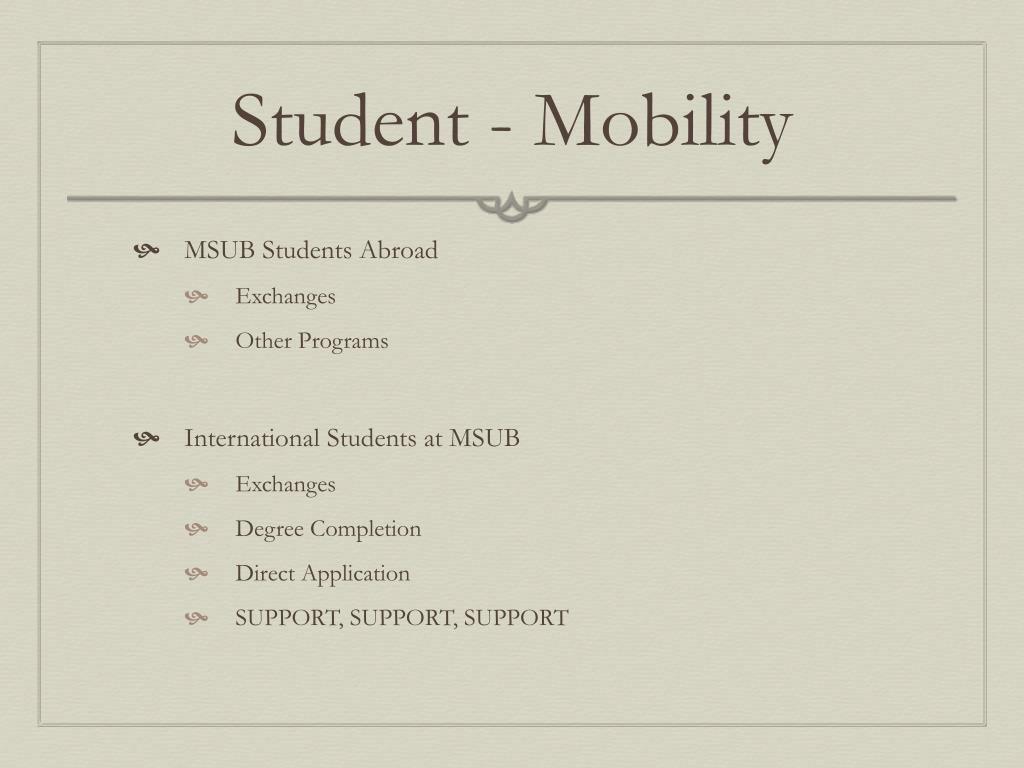 Student - Mobility

MSUB Students Abroad
Exchanges
Other Programs

International Students at MSUB
Exchanges
Degree Completion
Direct Application
SUPPORT, SUPPORT, SUPPORT